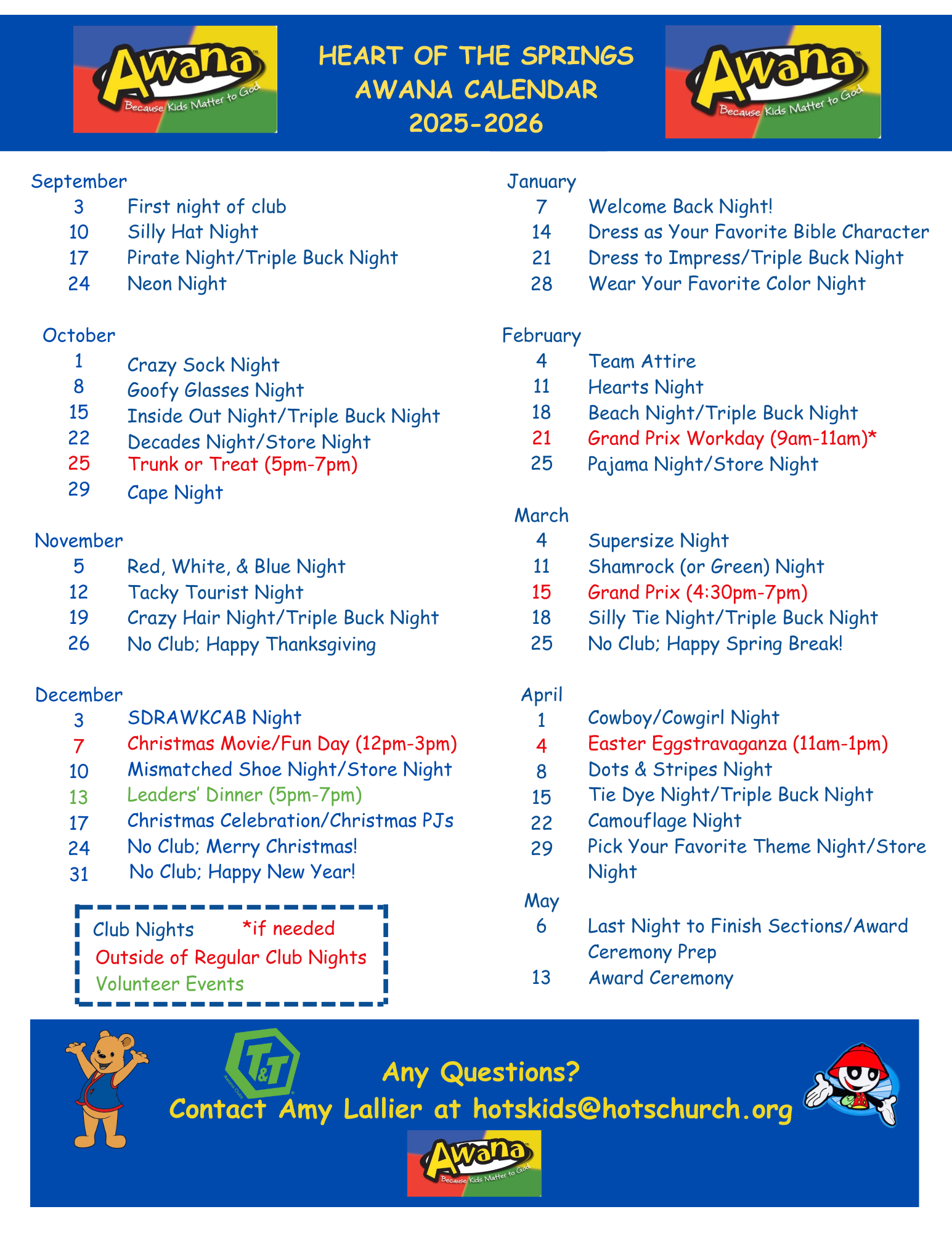 Awana Because Kids Matter to God

HEART OF THE SPRINGS
AWANA CALENDAR
2025-2026

Awana Because Kids Matter to God

September
3 First night of club
10 Silly Hat Night
17 Pirate Night/Triple Buck Night
24 Neon Night

October
1 Crazy Sock Night
8 Goofy Glasses Night
15 Inside Out Night/Triple Buck Night
22 Decades Night/Store Night
25 Trunk or Treat (5pm-7pm)
29 Cape Night

November
5 Red, White, & Blue Night
12 Tacky Tourist Night
19 Crazy Hair Night/Triple Buck Night
26 No Club; Happy Thanksgiving

December
3 SDRAWKCAB Night
7 Christmas Movie/Fun Day (12pm-3pm)
10 Mismatched Shoe Night/Store Night
13 Leaders' Dinner (5pm-7pm)
17 Christmas Celebration/Christmas PJs
24 No Club; Merry Christmas!
31 No Club; Happy New Year!

Club Nights *if needed
Outside of Regular Club Nights
Volunteer Events

January
7 Welcome Back Night!
14 Dress as Your Favorite Bible Character
21 Dress to Impress/Triple Buck Night
28 Wear Your Favorite Color Night

February
4 Team Attire
11 Hearts Night
18 Beach Night/Triple Buck Night
21 Grand Prix Workday (9am-11am)*
25 Pajama Night/Store Night

March
4 Supersize Night
11 Shamrock (or Green) Night
15 Grand Prix (4:30pm-7pm)
18 Silly Tie Night/Triple Buck Night
25 No Club; Happy Spring Break!

April
1 Cowboy/Cowgirl Night
4 Easter Eggstravaganza (11am-1pm)
8 Dots & Stripes Night
15 Tie Dye Night/Triple Buck Night
22 Camouflage Night
29 Pick Your Favorite Theme Night/Store Night

May
6 Last Night to Finish Sections/Award Ceremony Prep
13 Award Ceremony

T&T Awana Clubs

Any Questions?
Contact Amy Lallier at hotskids@hotschurch.org

Awana Because Kids Matter to God